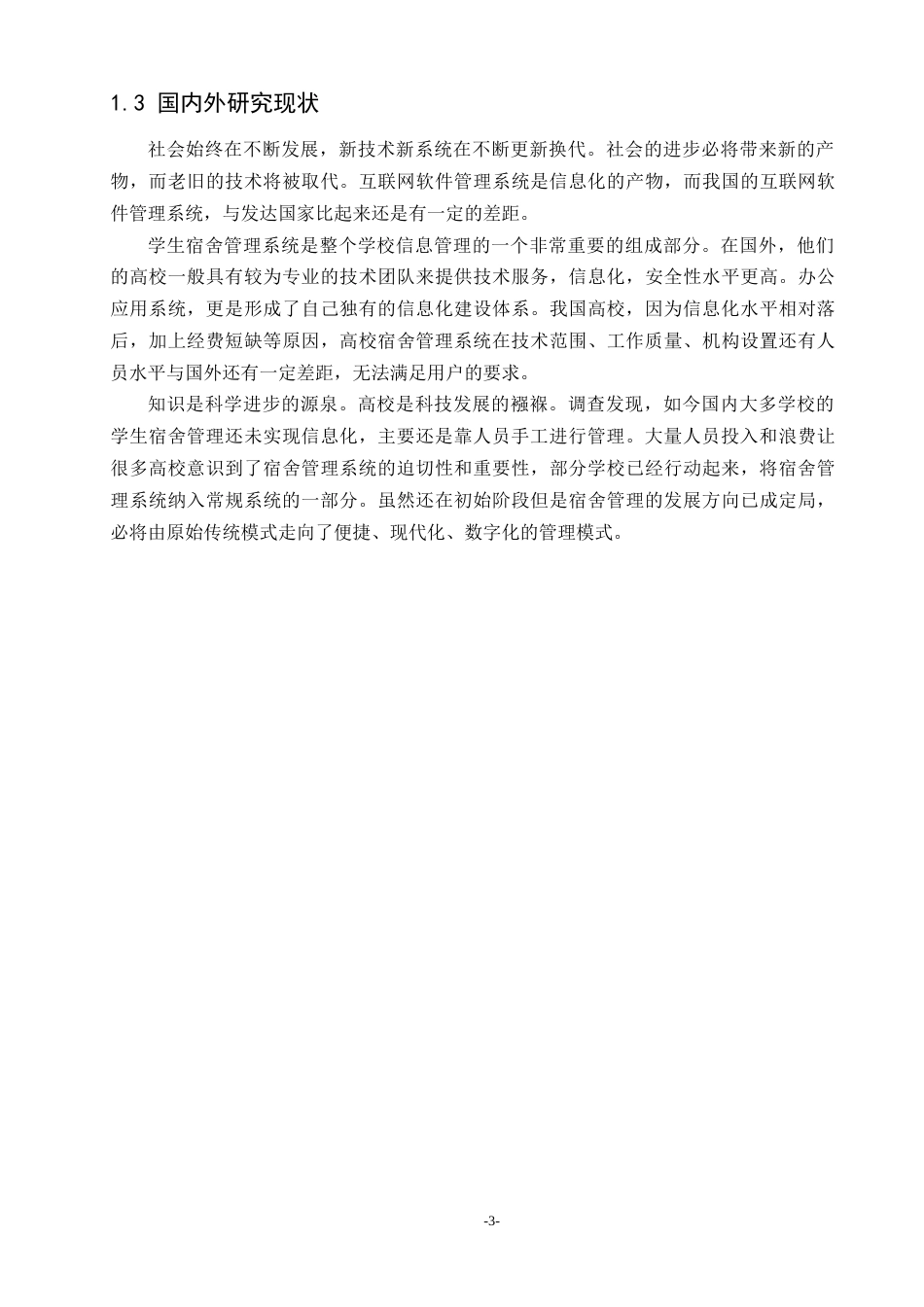 1.3 国内外研究现状

社会始终在不断发展，新技术新系统在不断更新换代。社会的进步必将带来新的产物，而老旧的技术将被取代。互联网软件管理系统是信息化的产物，而我国的互联网软件管理系统，与发达国家比起来还是有一定的差距。

学生宿舍管理系统是整个学校信息管理的一个非常重要的组成部分。在国外，他们的高校一般具有较为专业的技术团队来提供技术服务，信息化，安全性水平更高。办公应用系统，更是形成了自己独有的信息化建设体系。我国高校，因为信息化水平相对落后，加上经费短缺等原因，高校宿舍管理系统在技术范围、工作质量、机构设置还有人员水平与国外还有一定差距，无法满足用户的要求。

知识是科学进步的源泉。高校是科技发展的襁褓。调查发现，如今国内大多学校的学生宿舍管理还未实现信息化，主要还是靠人员手工进行管理。大量人员投入和浪费让很多高校意识到了宿舍管理系统的迫切性和重要性，部分学校已经行动起来，将宿舍管理系统纳入常规系统的一部分。虽然还在初始阶段但是宿舍管理的发展方向已成定局，必将由原始传统模式走向了便捷、现代化、数字化的管理模式。

-3-